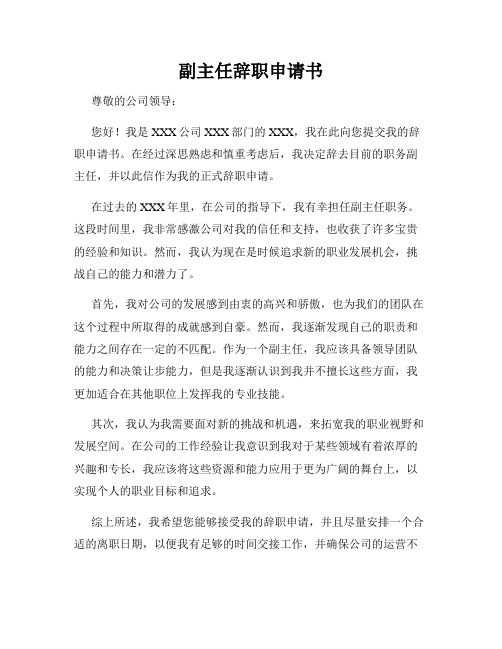 副主任辞职申请书

尊敬的公司领导：

您好！我是XXX公司XXX部门的XXX，我在此向您提交我的辞职申请书。在经过深思熟虑和慎重考虑后，我决定辞去目前的职务副主任，并以此信作为我的正式辞职申请。

在过去的XXX年里，在公司的指导下，我有幸担任副主任职务。这段时间里，我非常感激公司对我的信任和支持，也收获了许多宝贵的经验和知识。然而，我认为现在是时候追求新的职业发展机会，挑战自己的能力和潜力了。

首先，我对公司的发展感到由衷的高兴和骄傲，也为我们的团队在这个过程中所取得的成就感到自豪。然而，我逐渐发现自己的职责和能力之间存在一定的不匹配。作为一个副主任，我应该具备领导团队的能力和决策让步能力，但是我逐渐认识到我并不擅长这些方面，我更加适合在其他职位上发挥我的专业技能。

其次，我认为我需要面对新的挑战和机遇，来拓宽我的职业视野和发展空间。在公司的工作经验让我意识到我对于某些领域有着浓厚的兴趣和专长，我应该将这些资源和能力应用于更为广阔的舞台上，以实现个人的职业目标和追求。

综上所述，我希望您能够接受我的辞职申请，并且尽量安排一个合适的离职日期，以便我有足够的时间交接工作，并确保公司的运营不